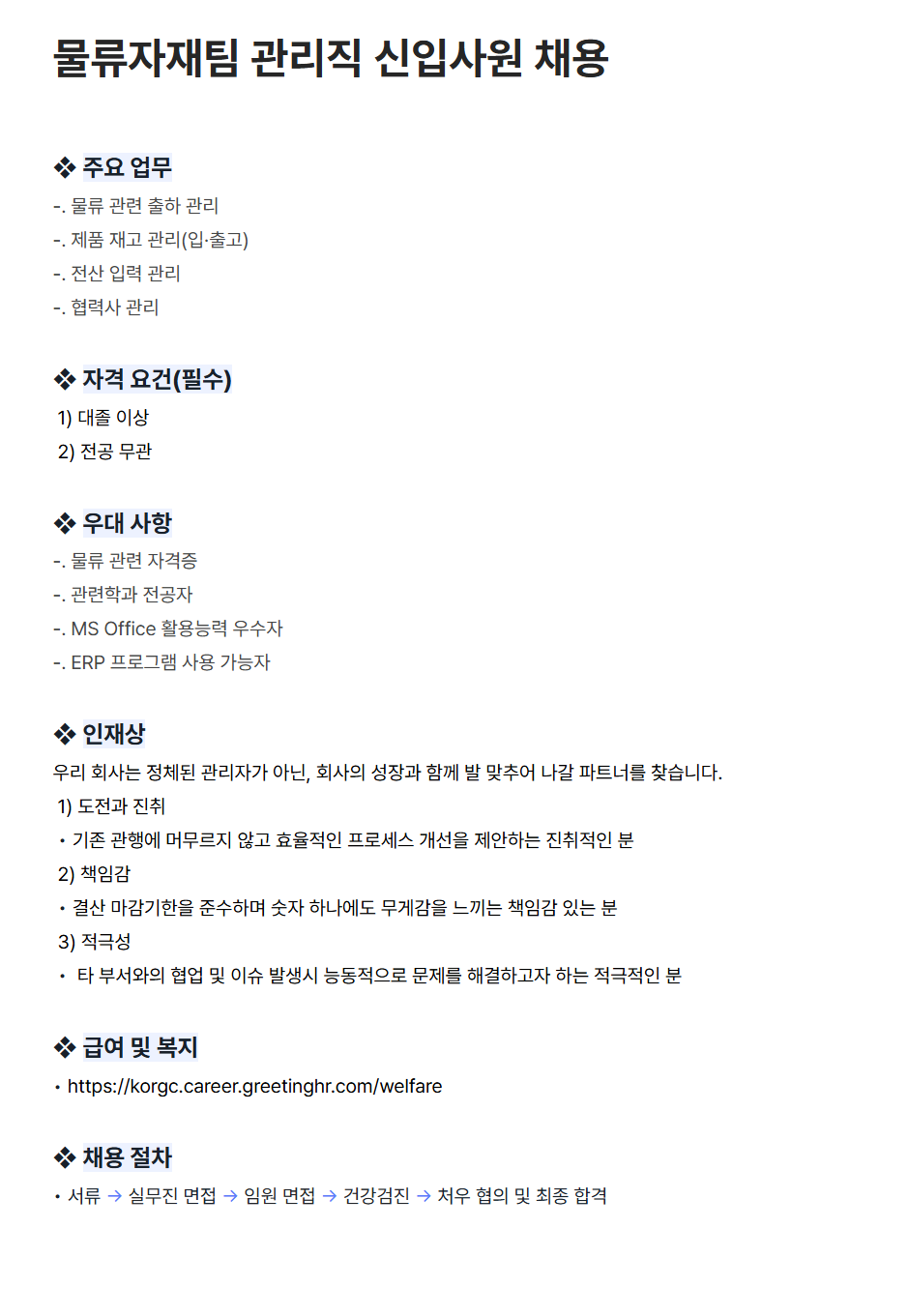 물류자재팀 관리직 신입사원 채용

❖ 주요 업무
-. 물류 관련 출하 관리
-. 제품 재고 관리(입·출고)
-. 전산 입력 관리
-. 협력사 관리

❖ 자격 요건(필수)
1) 대졸 이상
2) 전공 무관

❖ 우대 사항
-. 물류 관련 자격증
-. 관련학과 전공자
-. MS Office 활용능력 우수자
-. ERP 프로그램 사용 가능자

❖ 인재상
우리 회사는 정체된 관리자가 아닌, 회사의 성장과 함께 발 맞추어 나갈 파트너를 찾습니다.
1) 도전과 진취
• 기존 관행에 머무르지 않고 효율적인 프로세스 개선을 제안하는 진취적인 분
2) 책임감
• 결산 마감기한을 준수하며 숫자 하나에도 무게감을 느끼는 책임감 있는 분
3) 적극성
• 타 부서와의 협업 및 이슈 발생시 능동적으로 문제를 해결하고자 하는 적극적인 분

❖ 급여 및 복지
• https://korgc.career.greetinghr.com/welfare

❖ 채용 절차
• 서류 → 실무진 면접 → 임원 면접 → 건강검진 → 처우 협의 및 최종 합격